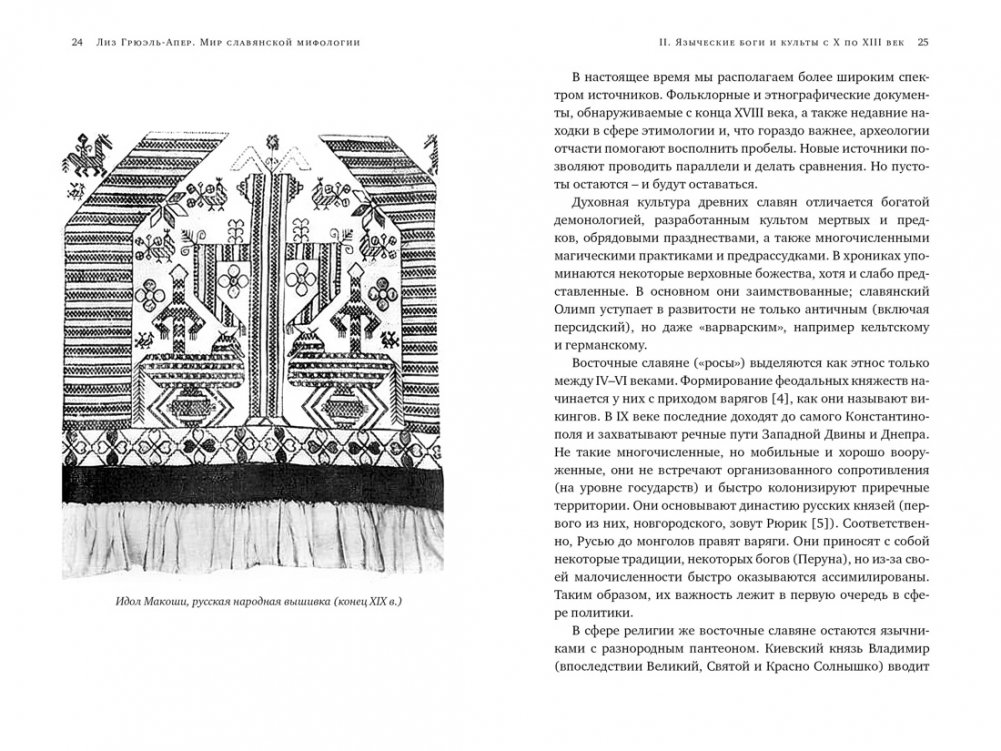 24 Лиз Грюэль-Апер. Мир славянской мифологии

Идол Макоши, русская народная вышивка (конец XIX в.)

II. Языческие боги и культы с X по XIII век 25

В настоящее время мы располагаем более широким спектром источников. Фольклорные и этнографические документы, обнаруживаемые с конца XVIII века, а также недавние находки в сфере этимологии и, что гораздо важнее, археологии отчасти помогают восполнить пробелы. Новые источники позволяют проводить параллели и делать сравнения. Но пустоты остаются – и будут оставаться.

Духовная культура древних славян отличается богатой демонологией, разработанным культом мертвых и предков, обрядовыми празднествами, а также многочисленными магическими практиками и предрассудками. В хрониках упоминаются некоторые верховные божества, хотя и слабо представленные. В основном они заимствованные; славянский Олимп уступает в развитости не только античным (включая персидский), но даже «варварским», например кельтскому и германскому.

Восточные славяне («росы») выделяются как этнос только между IV–VI веками. Формирование феодальных княжеств начинается у них с приходом варягов [4], как они называют викингов. В IX веке последние доходят до самого Константинополя и захватывают речные пути Западной Двины и Днепра. Не такие многочисленные, но мобильные и хорошо вооруженные, они не встречают организованного сопротивления (на уровне государств) и быстро колонизируют приречные территории. Они основывают династию русских князей (первого из них, новгородского, зовут Рюрик [5]). Соответственно, Русью до монголов правят варяги. Они приносят с собой некоторые традиции, некоторых богов (Перуна), но из-за своей малочисленности быстро оказываются ассимилированы. Таким образом, их важность лежит в первую очередь в сфере политики.

В сфере религии же восточные славяне остаются язычниками с разнородным пантеоном. Киевский князь Владимир (впоследствии Великий, Святой и Красно Солнышко) вводит